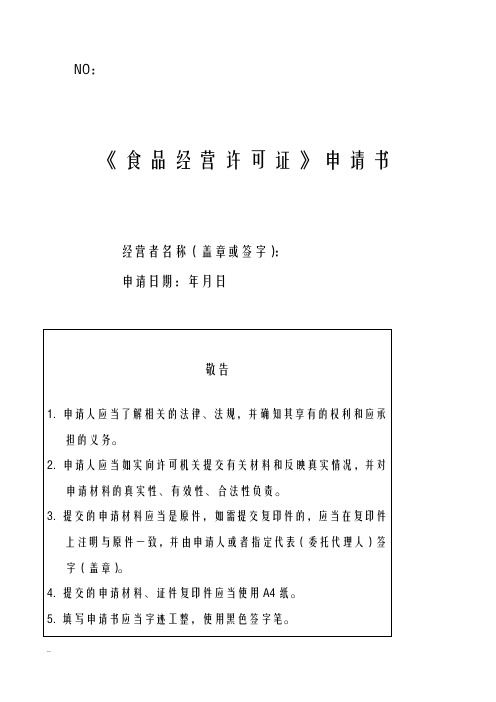 NO：

《食品经营许可证》申请书

经营者名称（盖章或签字）：

申请日期：年月日

敬告

1. 申请人应当了解相关的法律、法规，并确知其享有的权利和应承担的义务。

2. 申请人应当如实向许可机关提交有关材料和反映真实情况，并对申请材料的真实性、有效性、合法性负责。

3. 提交的申请材料应当是原件，如需提交复印件的，应当在复印件上注明与原件一致，并由申请人或者指定代表（委托代理人）签字（盖章）。

4. 提交的申请材料、证件复印件应当使用A4纸。

5. 填写申请书应当字迹工整，使用黑色签字笔。